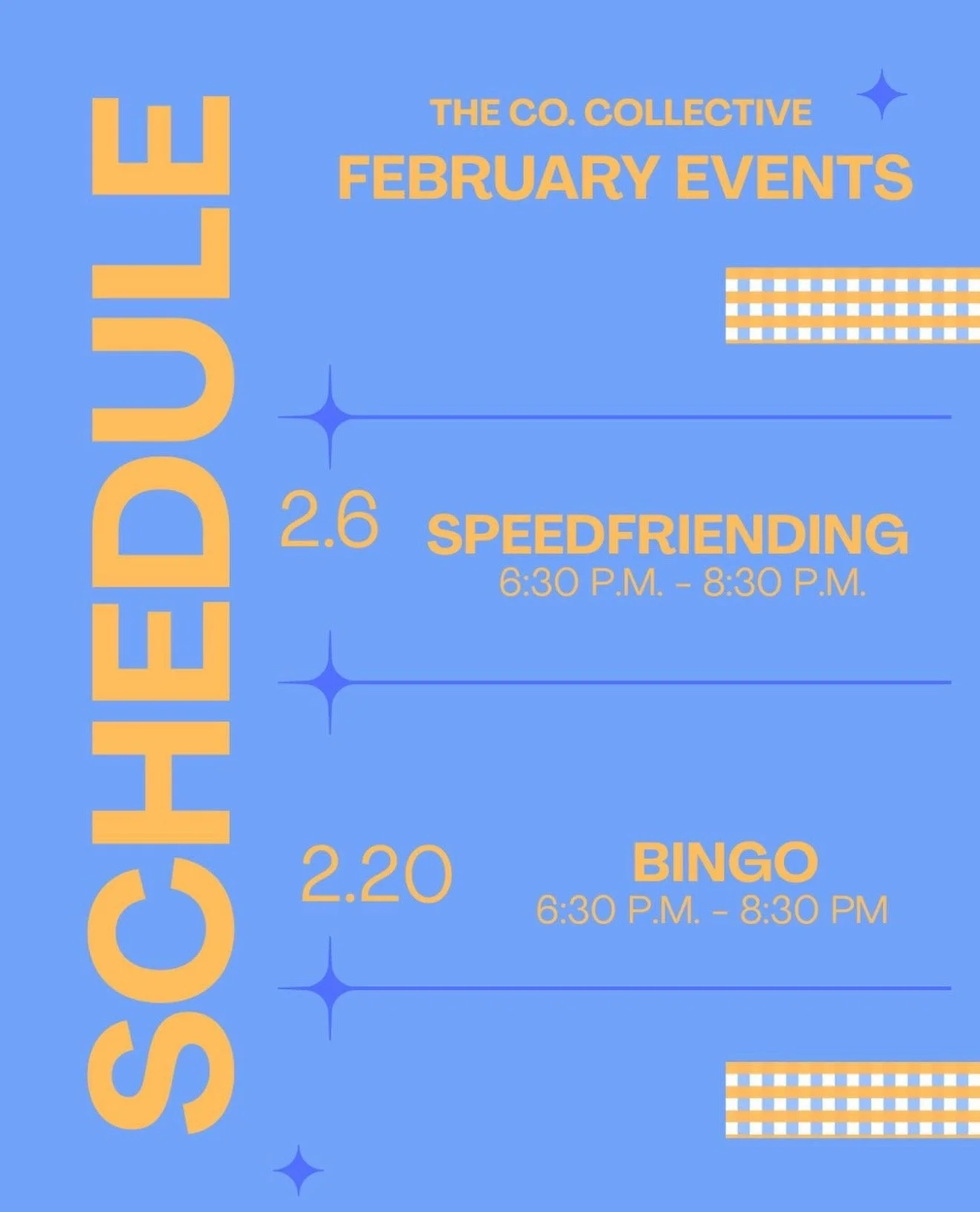 SCHEDULE

THE CO. COLLECTIVE
FEBRUARY EVENTS

2.6
SPEEDFRIENDING
6:30 P.M. - 8:30 P.M.

2.20
BINGO
6:30 P.M. - 8:30 PM